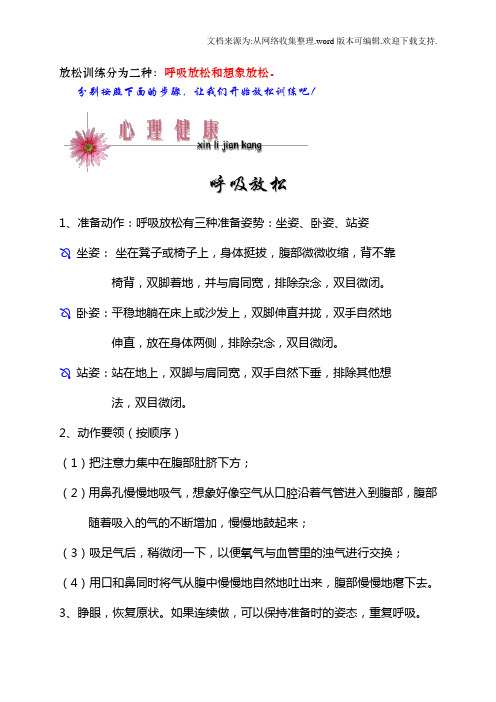 文档来源为:从网络收集整理.word版本可编辑.欢迎下载支持.

放松训练分为二种：呼吸放松和想象放松。

分别按照下面的步骤，让我们开始放松训练吧！

心理健康
xin li jian kang

呼吸放松

1、准备动作：呼吸放松有三种准备姿势：坐姿、卧姿、站姿

坐姿：坐在凳子或椅子上，身体挺拔，腹部微微收缩，背不靠椅背，双脚着地，并与肩同宽，排除杂念，双目微闭。

卧姿：平稳地躺在床上或沙发上，双脚伸直并拢，双手自然地伸直，放在身体两侧，排除杂念，双目微闭。

站姿：站在地上，双脚与肩同宽，双手自然下垂，排除其他想法，双目微闭。

2、动作要领（按顺序）

（1）把注意力集中在腹部肚脐下方；

（2）用鼻孔慢慢地吸气，想象好像空气从口腔沿着气管进入到腹部，腹部随着吸入的气的不断增加，慢慢地鼓起来；

（3）吸足气后，稍微闭一下，以便氧气与血管里的浊气进行交换；

（4）用口和鼻同时将气从腹中慢慢地自然地吐出来，腹部慢慢地瘪下去。

3、睁眼，恢复原状。如果连续做，可以保持准备时的姿态，重复呼吸。